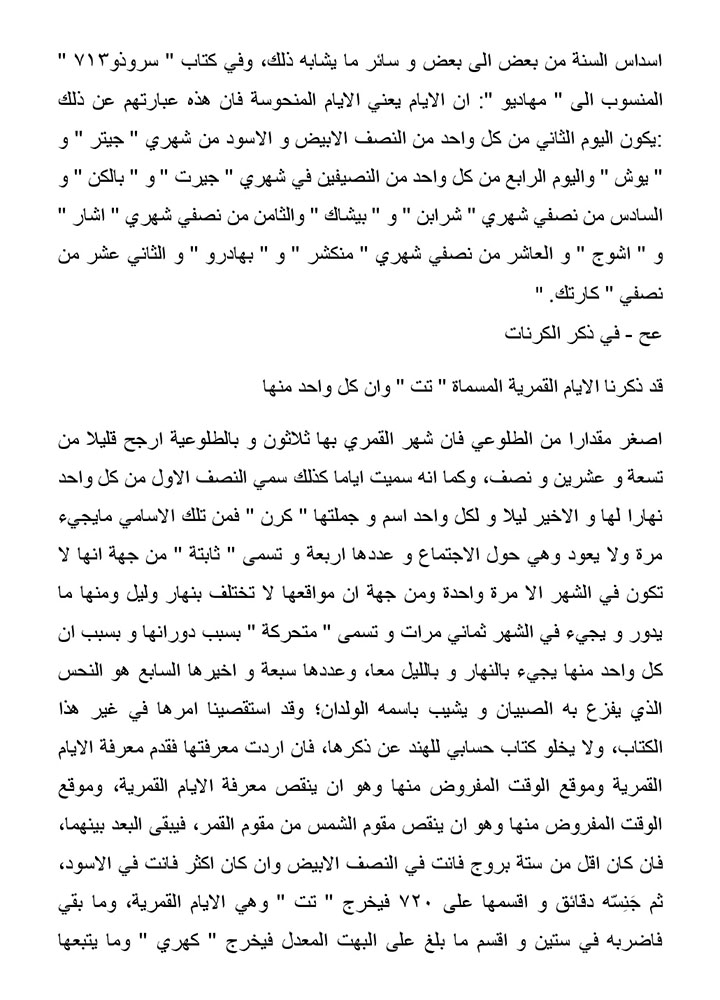 اسداس السنة من بعض الى بعض و سائر ما يشابه ذلك، وفي كتاب " سروذو٧١٣ " المنسوب الى " مهاديو ": ان الايام يعني الايام المنحوسة فان هذه عبارتهم عن ذلك :يكون اليوم الثاني من كل واحد من النصف الابيض و الاسود من شهري " جيتر " و " يوش " واليوم الرابع من كل واحد من النصيفين في شهري " جيرت " و " بالكن " و السادس من نصفي شهري " شرابن " و " بيشاك " والثامن من نصفي شهري " اشار " و " اشوج " و العاشر من نصفي شهري " منكشر " و " بهادرو " و الثاني عشر من نصفي " كارتك. "

عح - في ذكر الكرنات

قد ذكرنا الايام القمرية المسماة " تت " وان كل واحد منها

اصغر مقدارا من الطلوعي فان شهر القمري بها ثلاثون و بالطلوعية ارجح قليلا من تسعة و عشرين و نصف، وكما انه سميت اياما كذلك سمي النصف الاول من كل واحد نهارا لها و الاخير ليلا و لكل واحد اسم و جملتها " كرن " فمن تلك الاسامي مايجيء مرة ولا يعود وهي حول الاجتماع و عددها اربعة و تسمى " ثابتة " من جهة انها لا تكون في الشهر الا مرة واحدة ومن جهة ان مواقعها لا تختلف بنهار وليل ومنها ما يدور و يجيء في الشهر ثماني مرات و تسمى " متحركة " بسبب دورانها و بسبب ان كل واحد منها يجيء بالنهار و بالليل معا، وعددها سبعة و اخيرها السابع هو النحس الذي يفزع به الصبيان و يشيب باسمه الولدان؛ وقد استقصينا امرها في غير هذا الكتاب، ولا يخلو كتاب حسابي للهند عن ذكرها، فان اردت معرفتها فقدم معرفة الايام القمرية وموقع الوقت المفروض منها وهو ان ينقص معرفة الايام القمرية، وموقع الوقت المفروض منها وهو ان ينقص مقوم الشمس من مقوم القمر، فيبقى البعد بينهما، فان كان اقل من ستة بروج فانت في النصف الابيض وان كان اكثر فانت في الاسود، ثم جَنِسّه دقائق و اقسمها على ٧٢٠ فيخرج " تت " وهي الايام القمرية، وما بقي فاضربه في ستين و اقسم ما بلغ على البهت المعدل فيخرج " كهري " وما يتبعها